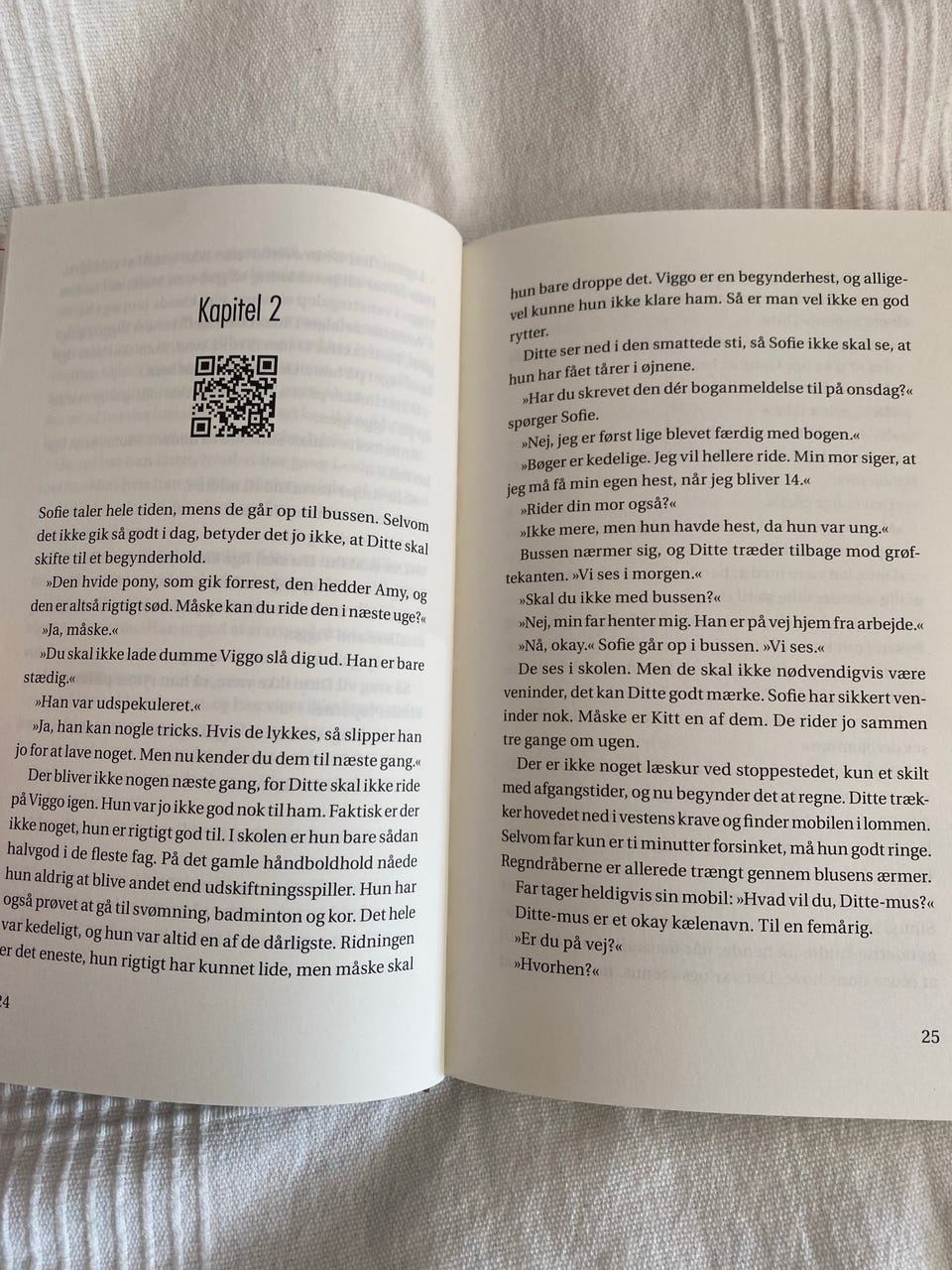 Kapitel 2

Sofie taler hele tiden, mens de går op til bussen. Selvom det ikke gik så godt i dag, betyder det jo ikke, at Ditte skal skifte til et begynderhold.

»Den hvide pony, som gik forrest, den hedder Amy, og den er altså rigtigt sød. Måske kan du ride den i næste uge?«

»Ja, måske.«

»Du skal ikke lade dumme Viggo slå dig ud. Han er bare stædig.«

»Han var udspekuleret.«

»Ja, han kan nogle tricks. Hvis de lykkes, så slipper han jo for at lave noget. Men nu kender du dem til næste gang.«

Der bliver ikke nogen næste gang, for Ditte skal ikke ride på Viggo igen. Hun var jo ikke god nok til ham. Faktisk er der ikke noget, hun er rigtigt god til. I skolen er hun bare sådan halvgod i de fleste fag. På det gamle håndboldhold nåede hun aldrig at blive andet end udskiftningsspiller. Hun har også prøvet at gå til svømning, badminton og kor. Det hele var kedeligt, og hun var altid en af de dårligste. Ridningen er det eneste, hun rigtigt har kunnet lide, men måske skal

24

hun bare droppe det. Viggo er en begynderhest, og alligevel kunne hun ikke klare ham. Så er man vel ikke en god rytter.

Ditte ser ned i den smattede sti, så Sofie ikke skal se, at hun har fået tårer i øjnene.

»Har du skrevet den dér boganmeldelse til på onsdag?« spørger Sofie.

»Nej, jeg er først lige blevet færdig med bogen.«

»Bøger er kedelige. Jeg vil hellere ride. Min mor siger, at jeg må få min egen hest, når jeg bliver 14.«

»Rider din mor også?«

»Ikke mere, men hun havde hest, da hun var ung.«

Bussen nærmer sig, og Ditte træder tilbage mod grøftekanten. »Vi ses i morgen.«

»Skal du ikke med bussen?«

»Nej, min far henter mig. Han er på vej hjem fra arbejde.«

»Nå, okay.« Sofie går op i bussen. »Vi ses.«

De ses i skolen. Men de skal ikke nødvendigvis være veninder, det kan Ditte godt mærke. Sofie har sikkert veninder nok. Måske er Kitt en af dem. De rider jo sammen tre gange om ugen.

Der er ikke noget læskur ved stoppestedet, kun et skilt med afgangstider, og nu begynder det at regne. Ditte trækker hovedet ned i vestens krave og finder mobilen i lommen. Selvom far kun er ti minutter forsinket, må hun godt ringe. Regndråberne er allerede trængt gennem blusens ærmer.

Far tager heldigvis sin mobil: »Hvad vil du, Ditte-mus?«

Ditte-mus er et okay kælenavn. Til en femårig.

»Er du på vej?«

»Hvorhen?«

25